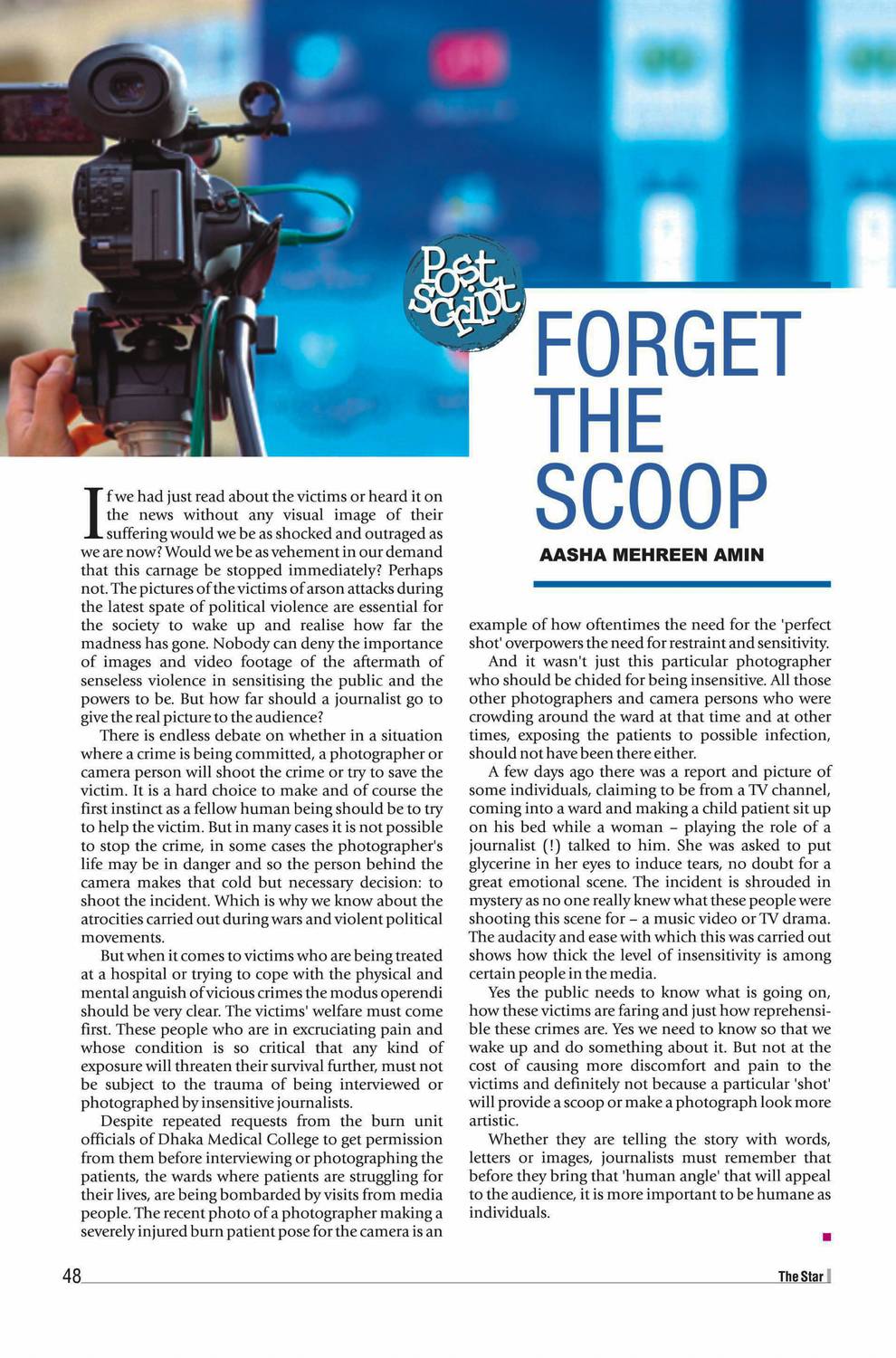 Post Script

FORGET THE SCOOP

AASHA MEHREEN AMIN

If we had just read about the victims or heard it on the news without any visual image of their suffering would we be as shocked and outraged as we are now? Would we be as vehement in our demand that this carnage be stopped immediately? Perhaps not. The pictures of the victims of arson attacks during the latest spate of political violence are essential for the society to wake up and realise how far the madness has gone. Nobody can deny the importance of images and video footage of the aftermath of senseless violence in sensitising the public and the powers to be. But how far should a journalist go to give the real picture to the audience?

There is endless debate on whether in a situation where a crime is being committed, a photographer or camera person will shoot the crime or try to save the victim. It is a hard choice to make and of course the first instinct as a fellow human being should be to try to help the victim. But in many cases it is not possible to stop the crime, in some cases the photographer's life may be in danger and so the person behind the camera makes that cold but necessary decision: to shoot the incident. Which is why we know about the atrocities carried out during wars and violent political movements.

But when it comes to victims who are being treated at a hospital or trying to cope with the physical and mental anguish of vicious crimes the modus operendi should be very clear. The victims' welfare must come first. These people who are in excruciating pain and whose condition is so critical that any kind of exposure will threaten their survival further, must not be subject to the trauma of being interviewed or photographed by insensitive journalists.

Despite repeated requests from the burn unit officials of Dhaka Medical College to get permission from them before interviewing or photographing the patients, the wards where patients are struggling for their lives, are being bombarded by visits from media people. The recent photo of a photographer making a severely injured burn patient pose for the camera is an example of how oftentimes the need for the 'perfect shot' overpowers the need for restraint and sensitivity.

And it wasn't just this particular photographer who should be chided for being insensitive. All those other photographers and camera persons who were crowding around the ward at that time and at other times, exposing the patients to possible infection, should not have been there either.

A few days ago there was a report and picture of some individuals, claiming to be from a TV channel, coming into a ward and making a child patient sit up on his bed while a woman – playing the role of a journalist (!) talked to him. She was asked to put glycerine in her eyes to induce tears, no doubt for a great emotional scene. The incident is shrouded in mystery as no one really knew what these people were shooting this scene for – a music video or TV drama. The audacity and ease with which this was carried out shows how thick the level of insensitivity is among certain people in the media.

Yes the public needs to know what is going on, how these victims are faring and just how reprehensible these crimes are. Yes we need to know so that we wake up and do something about it. But not at the cost of causing more discomfort and pain to the victims and definitely not because a particular 'shot' will provide a scoop or make a photograph look more artistic.

Whether they are telling the story with words, letters or images, journalists must remember that before they bring that 'human angle' that will appeal to the audience, it is more important to be humane as individuals.

48

The Star